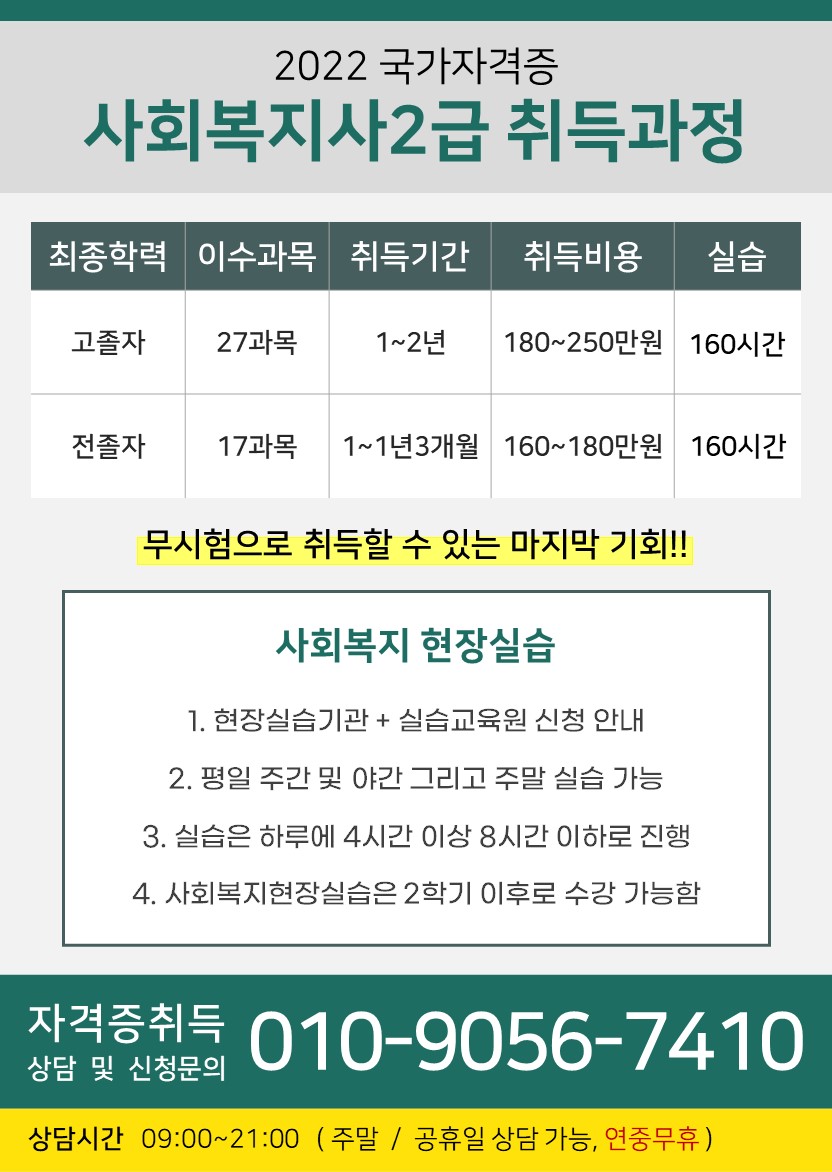 2022 국가자격증

사회복지사2급 취득과정

| 최종학력 | 이수과목 | 취득기간 | 취득비용 | 실습 |
|---|---|---|---|---|
| 고졸자 | 27과목 | 1~2년 | 180~250만원 | 160시간 |
| 전졸자 | 17과목 | 1~1년3개월 | 160~180만원 | 160시간 |

무시험으로 취득할 수 있는 마지막 기회!!

사회복지 현장실습

1. 현장실습기관 + 실습교육원 신청 안내

2. 평일 주간 및 야간 그리고 주말 실습 가능

3. 실습은 하루에 4시간 이상 8시간 이하로 진행

4. 사회복지현장실습은 2학기 이후로 수강 가능함

자격증취득
상담 및 신청문의

010-9056-7410

상담시간 09:00~21:00 ( 주말 / 공휴일 상담 가능, 연중무휴 )